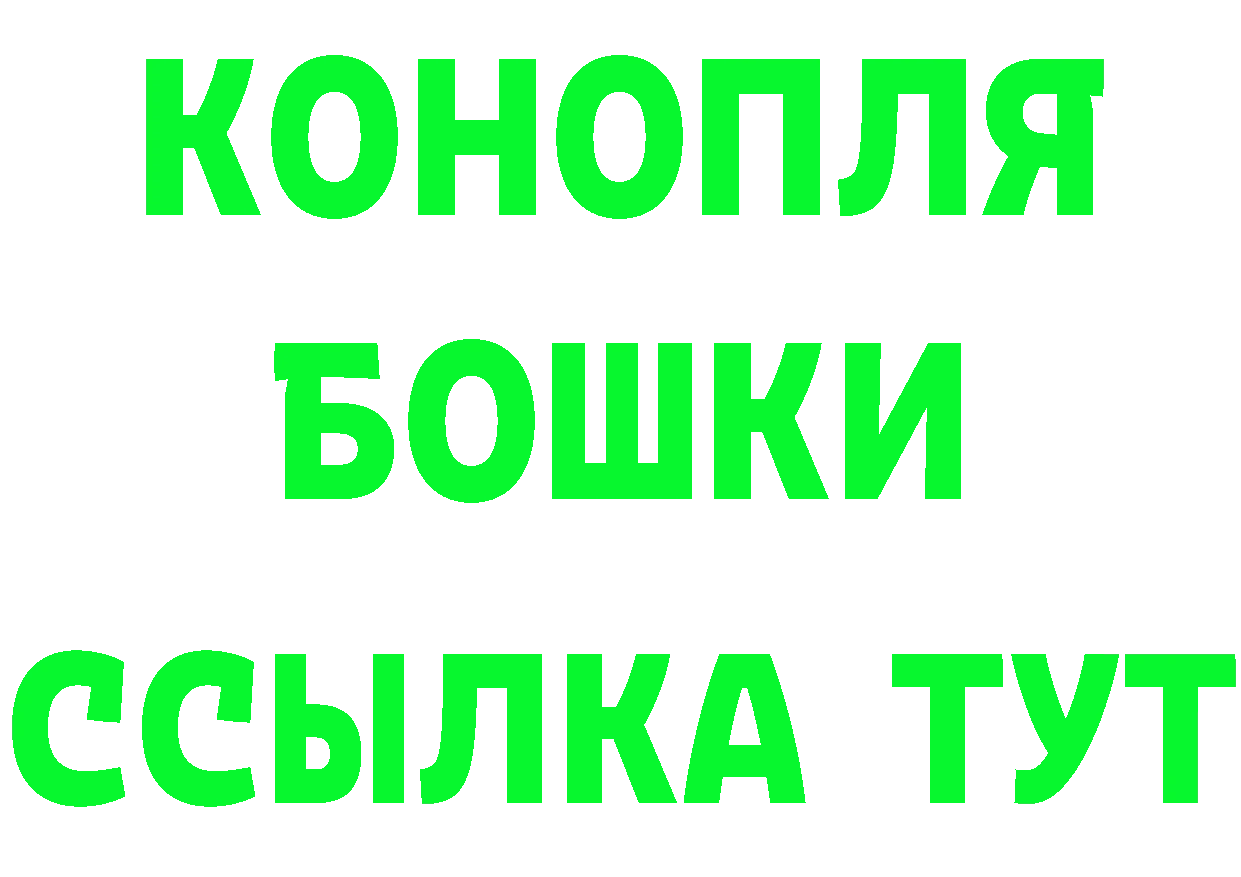 КОНОПЛЯ
БОШКИ
ССЫЛКА ТУТ